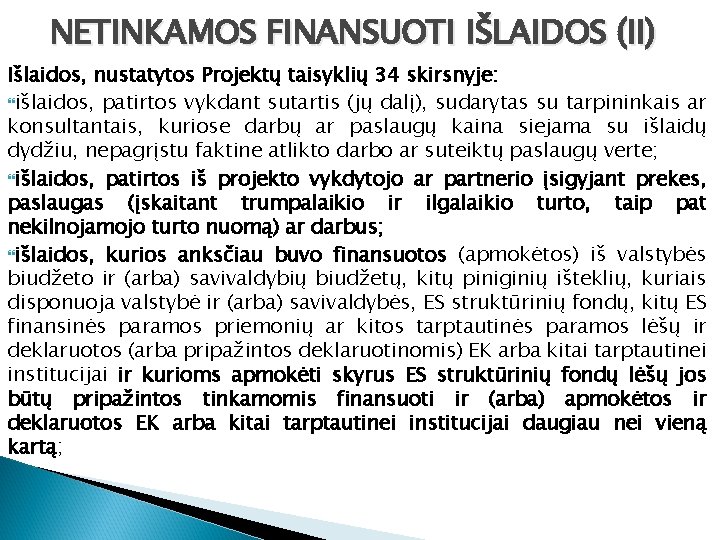 NETINKAMOS FINANSUOTI IŠLAIDOS (II)

Išlaidos, nustatytos Projektų taisyklių 34 skirsnyje:

išlaidos, patirtos vykdant sutartis (jų dalį), sudarytas su tarpininkais ar konsultantais, kuriose darbų ar paslaugų kaina siejama su išlaidų dydžiu, nepagrįstu faktine atlikto darbo ar suteiktų paslaugų verte;

išlaidos, patirtos iš projekto vykdytojo ar partnerio įsigyjant prekes, paslaugas (įskaitant trumpalaikio ir ilgalaikio turto, taip pat nekilnojamojo turto nuomą) ar darbus;

išlaidos, kurios anksčiau buvo finansuotos (apmokėtos) iš valstybės biudžeto ir (arba) savivaldybių biudžetų, kitų piniginių išteklių, kuriais disponuoja valstybė ir (arba) savivaldybės, ES struktūrinių fondų, kitų ES finansinės paramos priemonių ar kitos tarptautinės paramos lėšų ir deklaruotos (arba pripažintos deklaruotinomis) EK arba kitai tarptautinei institucijai ir kurioms apmokėti skyrus ES struktūrinių fondų lėšų jos būtų pripažintos tinkamomis finansuoti ir (arba) apmokėtos ir deklaruotos EK arba kitai tarptautinei institucijai daugiau nei vieną kartą;